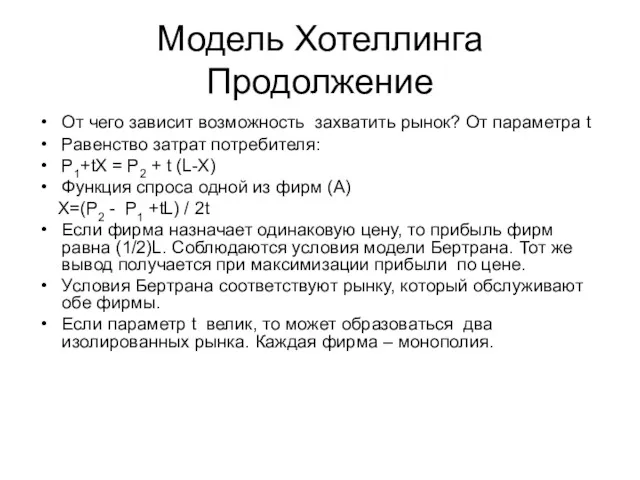 Модель Хотеллинга Продолжение

• От чего зависит возможность захватить рынок? От параметра t
• Равенство затрат потребителя:
• $P_1+tX = P_2 + t (L-X)$
• Функция спроса одной из фирм (А)
$X=(P_2 - P_1 +tL) / 2t$
• Если фирма назначает одинаковую цену, то прибыль фирм равна (1/2)L. Соблюдаются условия модели Бертрана. Тот же вывод получается при максимизации прибыли по цене.
• Условия Бертрана соответствуют рынку, который обслуживают обе фирмы.
• Если параметр t велик, то может образоваться два изолированных рынка. Каждая фирма – монополия.